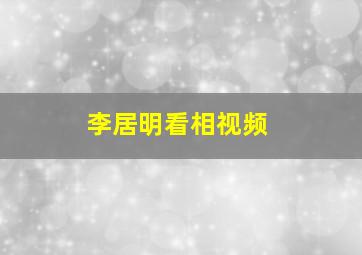 李居明看相视频